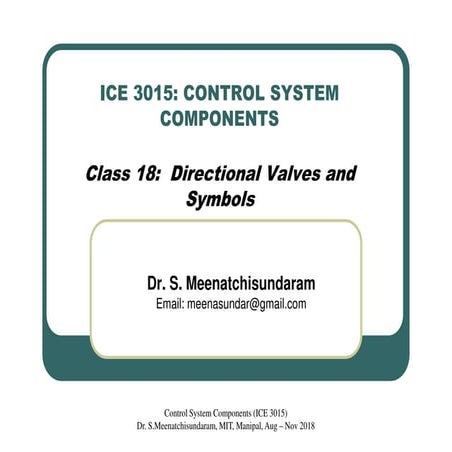 ICE 3015: CONTROL SYSTEM COMPONENTS

Class 18: Directional Valves and Symbols

Dr. S. Meenatchisundaram
Email: meenasundar@gmail.com

Control System Components (ICE 3015)
Dr. S.Meenatchisundaram, MIT, Manipal, Aug – Nov 2018